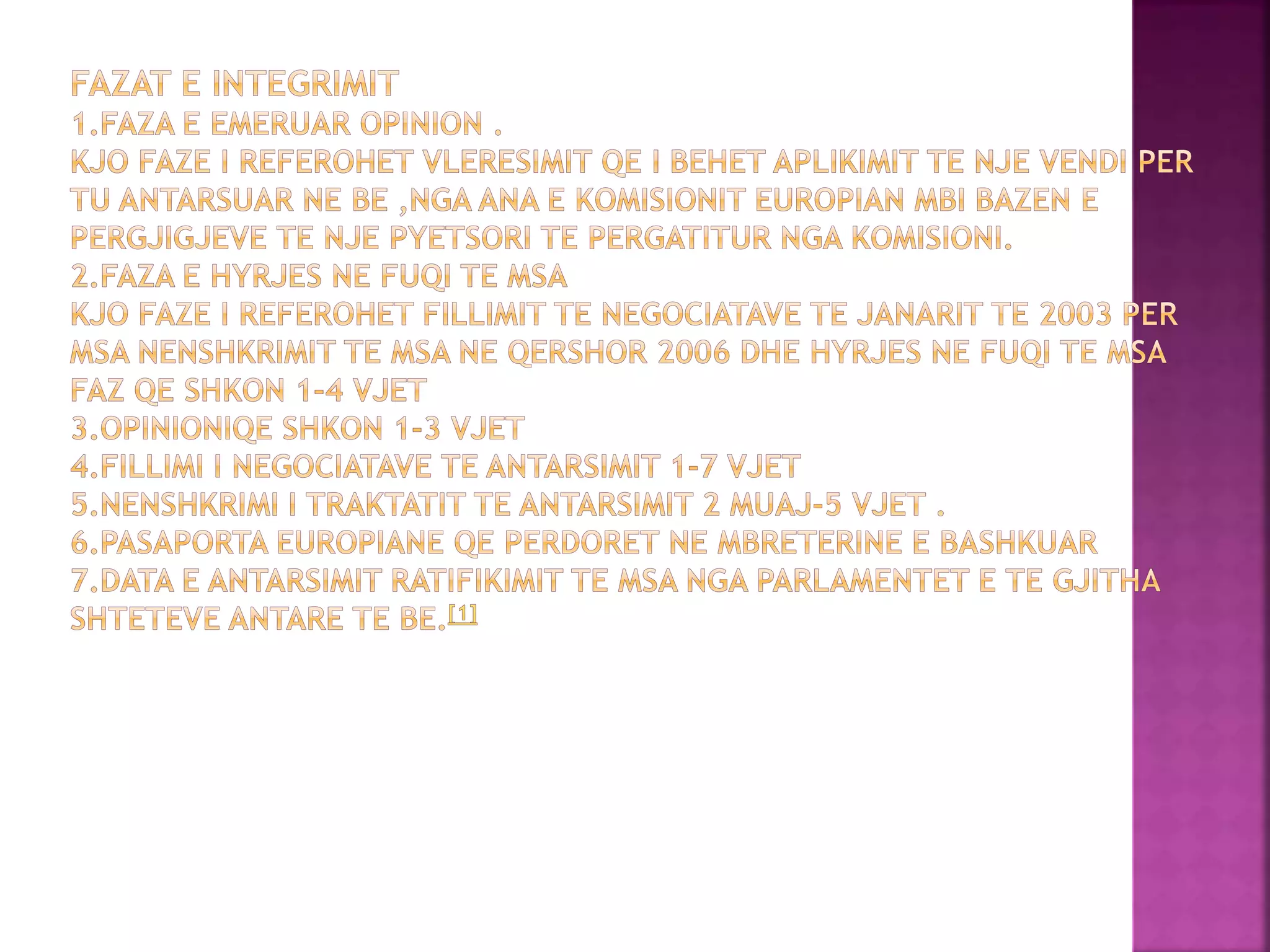 FAZAT E INTEGRIMIT
1.FAZA E EMERUAR OPINION .
KJO FAZE I REFEROHET VLERESIMIT QE I BEHET APLIKIMIT TE NJE VENDI PER TU ANTARSUAR NE BE ,NGA ANA E KOMISIONIT EUROPIAN MBI BAZEN E PERGJIGJEVE TE NJE PYETSORI TE PERGATITUR NGA KOMISIONI.
2.FAZA E HYRJES NE FUQI TE MSA
KJO FAZE I REFEROHET FILLIMIT TE NEGOCIATAVE TE JANARIT TE 2003 PER MSA NENSHKRIMIT TE MSA NE QERSHOR 2006 DHE HYRJES NE FUQI TE MSA FAZ QE SHKON 1-4 VJET
3.OPINIONIQE SHKON 1-3 VJET
4.FILLIMI I NEGOCIATAVE TE ANTARSIMIT 1-7 VJET
5.NENSHKRIMI I TRAKTATIT TE ANTARSIMIT 2 MUAJ-5 VJET .
6.PASAPORTA EUROPIANE QE PERDORET NE MBRETERINE E BASHKUAR
7.DATA E ANTARSIMIT RATIFIKIMIT TE MSA NGA PARLAMENTET E TE GJITHA SHTETEVE ANTARE TE BE.[1]